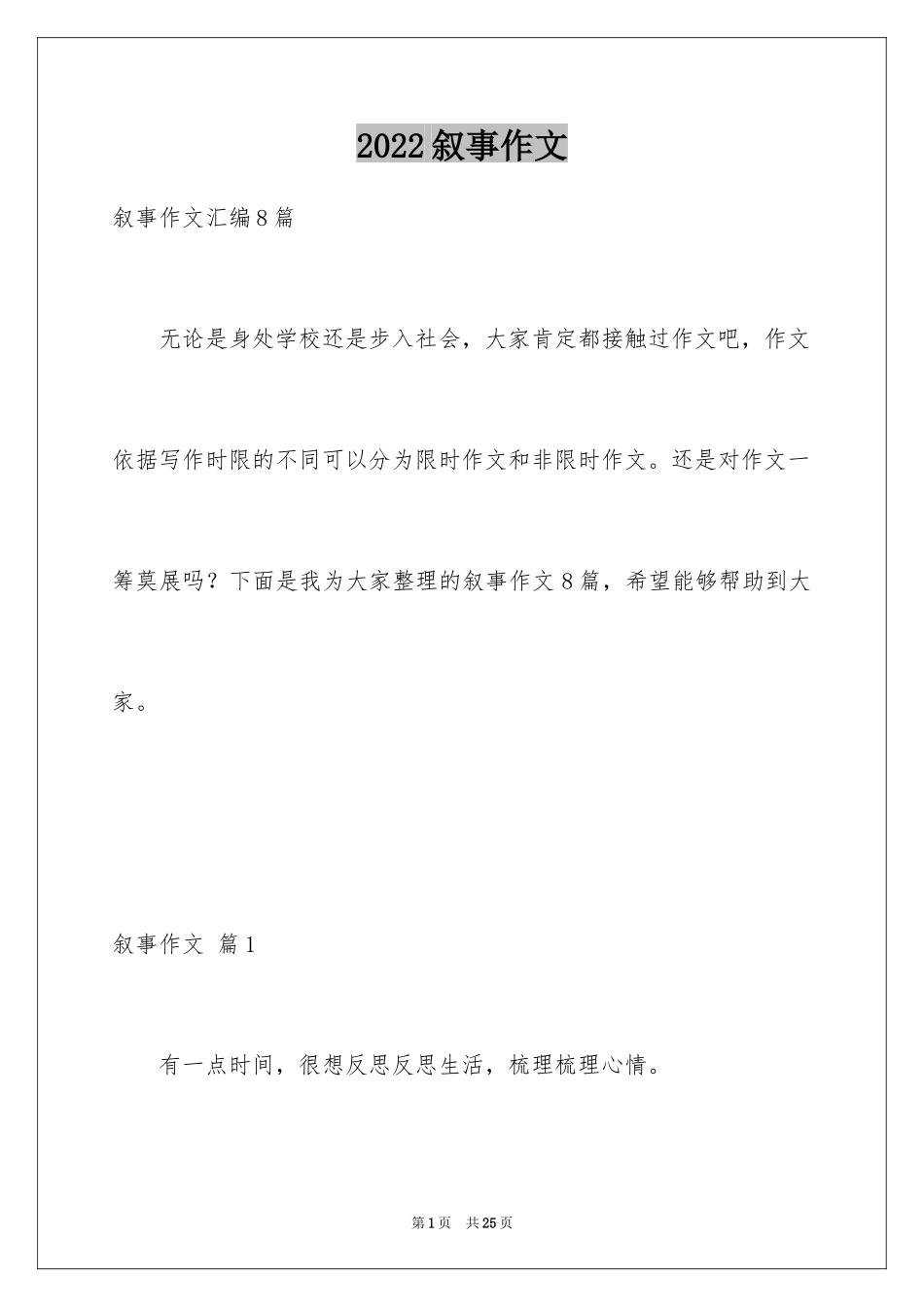 2022叙事作文

叙事作文汇编8篇

无论是身处学校还是步入社会，大家肯定都接触过作文吧，作文依据写作时限的不同可以分为限时作文和非限时作文。还是对作文一筹莫展吗？下面是我为大家整理的叙事作文8篇，希望能够帮助到大家。

叙事作文 篇1

有一点时间，很想反思反思生活，梳理梳理心情。

第1页 共25页